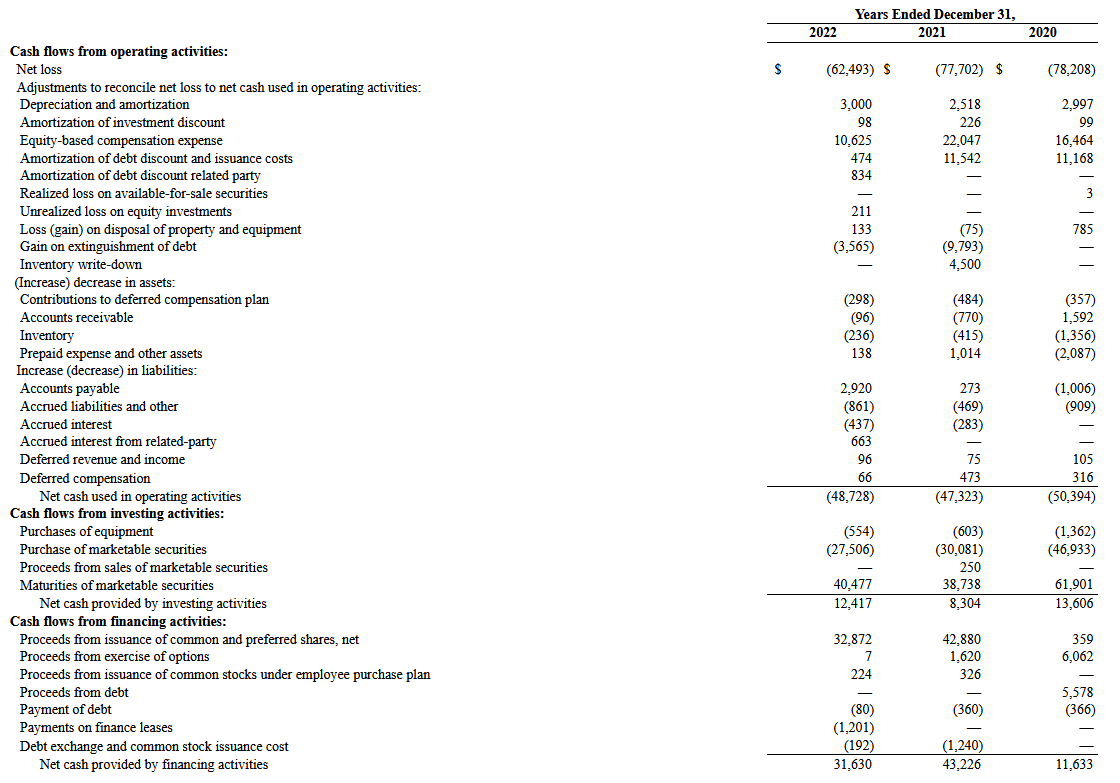 | | Years Ended December 31, | | |
|---|---|---|---|
| | 2022 | 2021 | 2020 |
| **Cash flows from operating activities:** | | | |
| Net loss | $ (62,493) | $ (77,702) | $ (78,208) |
| Adjustments to reconcile net loss to net cash used in operating activities: | | | |
| Depreciation and amortization | 3,000 | 2,518 | 2,997 |
| Amortization of investment discount | 98 | 226 | 99 |
| Equity-based compensation expense | 10,625 | 22,047 | 16,464 |
| Amortization of debt discount and issuance costs | 474 | 11,542 | 11,168 |
| Amortization of debt discount related party | 834 | — | — |
| Realized loss on available-for-sale securities | — | — | 3 |
| Unrealized loss on equity investments | 211 | — | — |
| Loss (gain) on disposal of property and equipment | 133 | (75) | 785 |
| Gain on extinguishment of debt | (3,565) | (9,793) | — |
| Inventory write-down | — | 4,500 | — |
| (Increase) decrease in assets: | | | |
| Contributions to deferred compensation plan | (298) | (484) | (357) |
| Accounts receivable | (96) | (770) | 1,592 |
| Inventory | (236) | (415) | (1,356) |
| Prepaid expense and other assets | 138 | 1,014 | (2,087) |
| Increase (decrease) in liabilities: | | | |
| Accounts payable | 2,920 | 273 | (1,006) |
| Accrued liabilities and other | (861) | (469) | (909) |
| Accrued interest | (437) | (283) | — |
| Accrued interest from related-party | 663 | — | — |
| Deferred revenue and income | 96 | 75 | 105 |
| Deferred compensation | 66 | 473 | 316 |
| Net cash used in operating activities | (48,728) | (47,323) | (50,394) |
| **Cash flows from investing activities:** | | | |
| Purchases of equipment | (554) | (603) | (1,362) |
| Purchase of marketable securities | (27,506) | (30,081) | (46,933) |
| Proceeds from sales of marketable securities | — | 250 | — |
| Maturities of marketable securities | 40,477 | 38,738 | 61,901 |
| Net cash provided by investing activities | 12,417 | 8,304 | 13,606 |
| **Cash flows from financing activities:** | | | |
| Proceeds from issuance of common and preferred shares, net | 32,872 | 42,880 | 359 |
| Proceeds from exercise of options | 7 | 1,620 | 6,062 |
| Proceeds from issuance of common stocks under employee purchase plan | 224 | 326 | — |
| Proceeds from debt | — | — | 5,578 |
| Payment of debt | (80) | (360) | (366) |
| Payments on finance leases | (1,201) | — | — |
| Debt exchange and common stock issuance cost | (192) | (1,240) | — |
| Net cash provided by financing activities | 31,630 | 43,226 | 11,633 |